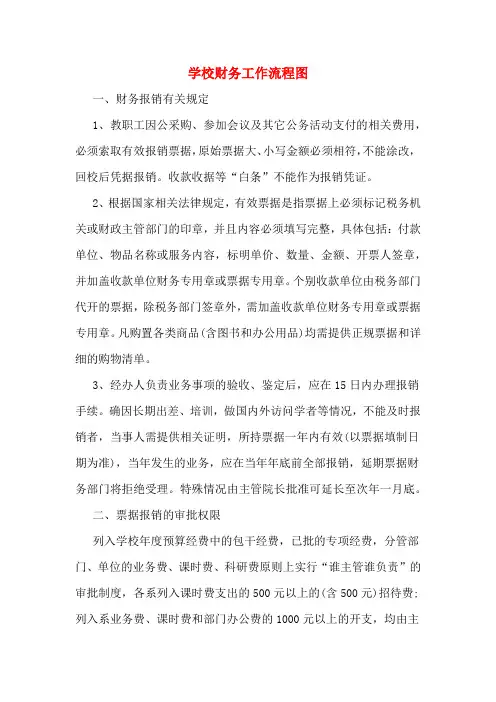 学校财务工作流程图

一、财务报销有关规定

1、教职工因公采购、参加会议及其它公务活动支付的相关费用，必须索取有效报销票据，原始票据大、小写金额必须相符，不能涂改，回校后凭据报销。收款收据等“白条”不能作为报销凭证。

2、根据国家相关法律规定，有效票据是指票据上必须标记税务机关或财政主管部门的印章，并且内容必须填写完整，具体包括：付款单位、物品名称或服务内容，标明单价、数量、金额、开票人签章，并加盖收款单位财务专用章或票据专用章。个别收款单位由税务部门代开的票据，除税务部门签章外，需加盖收款单位财务专用章或票据专用章。凡购置各类商品(含图书和办公用品)均需提供正规票据和详细的购物清单。

3、经办人负责业务事项的验收、鉴定后，应在15日内办理报销手续。确因长期出差、培训，做国内外访问学者等情况，不能及时报销者，当事人需提供相关证明，所持票据一年内有效(以票据填制日期为准)，当年发生的业务，应在当年年底前全部报销，延期票据财务部门将拒绝受理。特殊情况由主管院长批准可延长至次年一月底。

二、票据报销的审批权限

列入学校年度预算经费中的包干经费，已批的专项经费，分管部门、单位的业务费、课时费、科研费原则上实行“谁主管谁负责”的审批制度，各系列入课时费支出的500元以上的(含500元)招待费；列入系业务费、课时费和部门办公费的1000元以上的开支，均由主